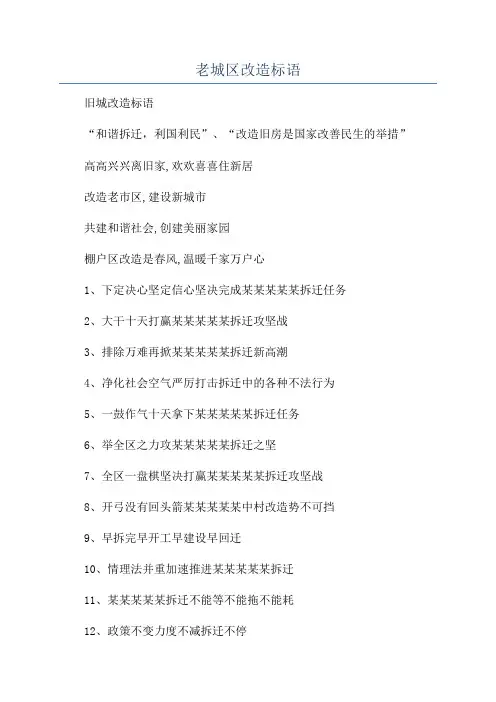 老城区改造标语

旧城改造标语

“和谐拆迁，利国利民”、“改造旧房是国家改善民生的举措”

高高兴兴离旧家,欢欢喜喜住新居

改造老市区,建设新城市

共建和谐社会,创建美丽家园

棚户区改造是春风,温暖千家万户心

1、下定决心坚定信心坚决完成某某某某某拆迁任务

2、大干十天打赢某某某某某拆迁攻坚战

3、排除万难再掀某某某某某拆迁新高潮

4、净化社会空气严厉打击拆迁中的各种不法行为

5、一鼓作气十天拿下某某某某某拆迁任务

6、举全区之力攻某某某某某拆迁之坚

7、全区一盘棋坚决打赢某某某某某拆迁攻坚战

8、开弓没有回头箭某某某某某中村改造势不可挡

9、早拆完早开工早建设早回迁

10、情理法并重加速推进某某某某某拆迁

11、某某某某某拆迁不能等不能拖不能耗

12、政策不变力度不减拆迁不停